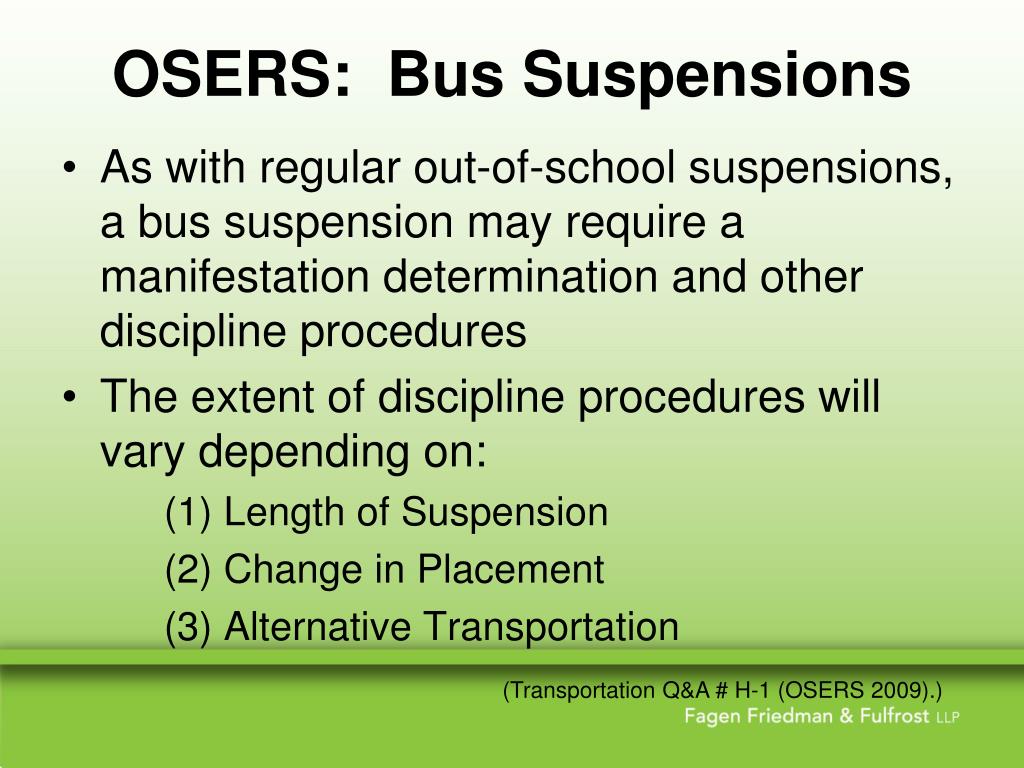 OSERS:  Bus Suspensions

• As with regular out-of-school suspensions, a bus suspension may require a manifestation determination and other discipline procedures

• The extent of discipline procedures will vary depending on:

(1) Length of Suspension

(2) Change in Placement

(3) Alternative Transportation

(Transportation Q&A # H-1 (OSERS 2009).)

Fagen Friedman & Fulfrost LLP